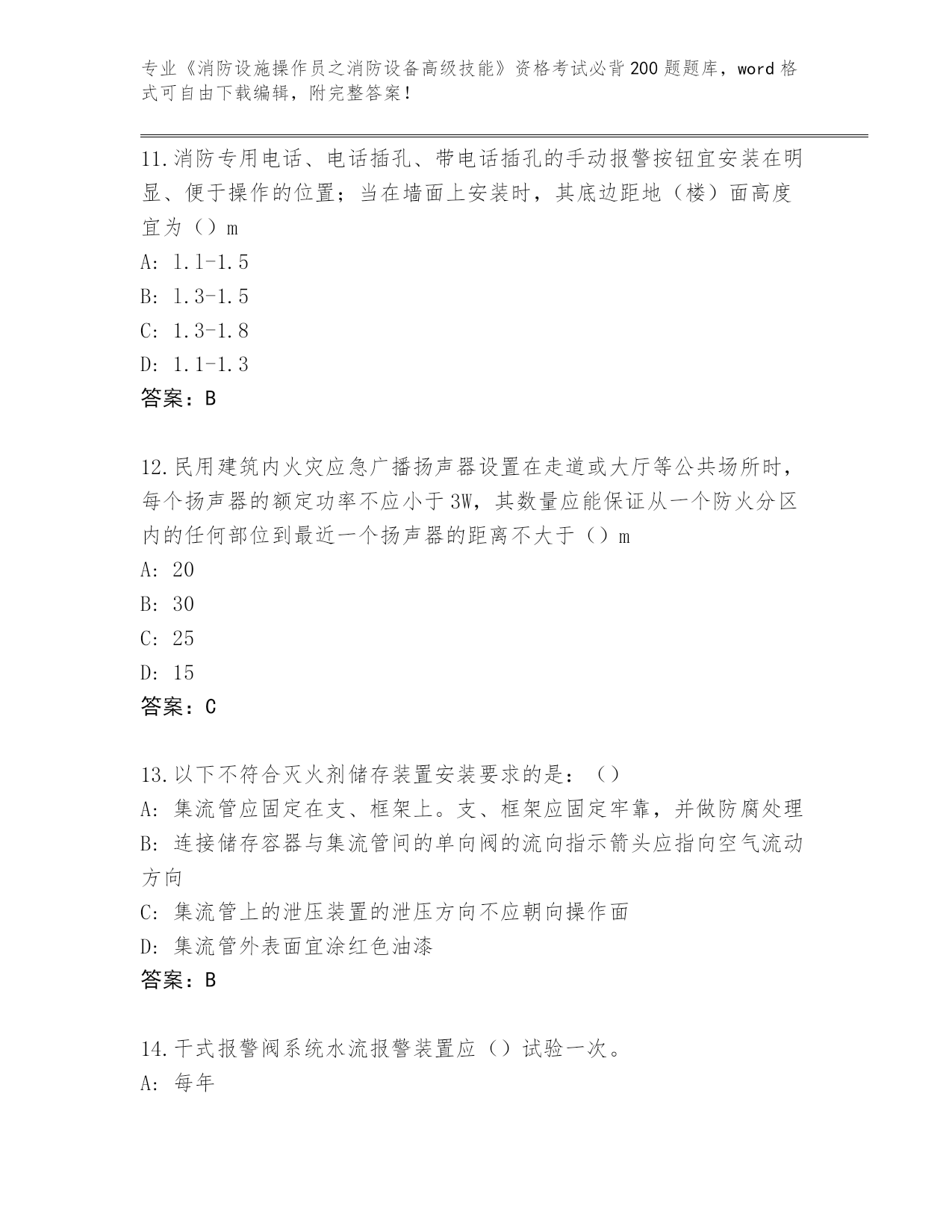 专业《消防设施操作员之消防设备高级技能》资格考试必背200题题库，word格式可自由下载编辑，附完整答案！

11.消防专用电话、电话插孔、带电话插孔的手动报警按钮宜安装在明显、便于操作的位置；当在墙面上安装时，其底边距地（楼）面高度宜为（）m

A: 1.1-1.5

B: 1.3-1.5

C: 1.3-1.8

D: 1.1-1.3

答案：B

12.民用建筑内火灾应急广播扬声器设置在走道或大厅等公共场所时，每个扬声器的额定功率不应小于3W，其数量应能保证从一个防火分区内的任何部位到最近一个扬声器的距离不大于（）m

A: 20

B: 30

C: 25

D: 15

答案：C

13.以下不符合灭火剂储存装置安装要求的是：（）

A: 集流管应固定在支、框架上。支、框架应固定牢靠，并做防腐处理

B: 连接储存容器与集流管间的单向阀的流向指示箭头应指向空气流动方向

C: 集流管上的泄压装置的泄压方向不应朝向操作面

D: 集流管外表面宜涂红色油漆

答案：B

14.干式报警阀系统水流报警装置应（）试验一次。

A: 每年